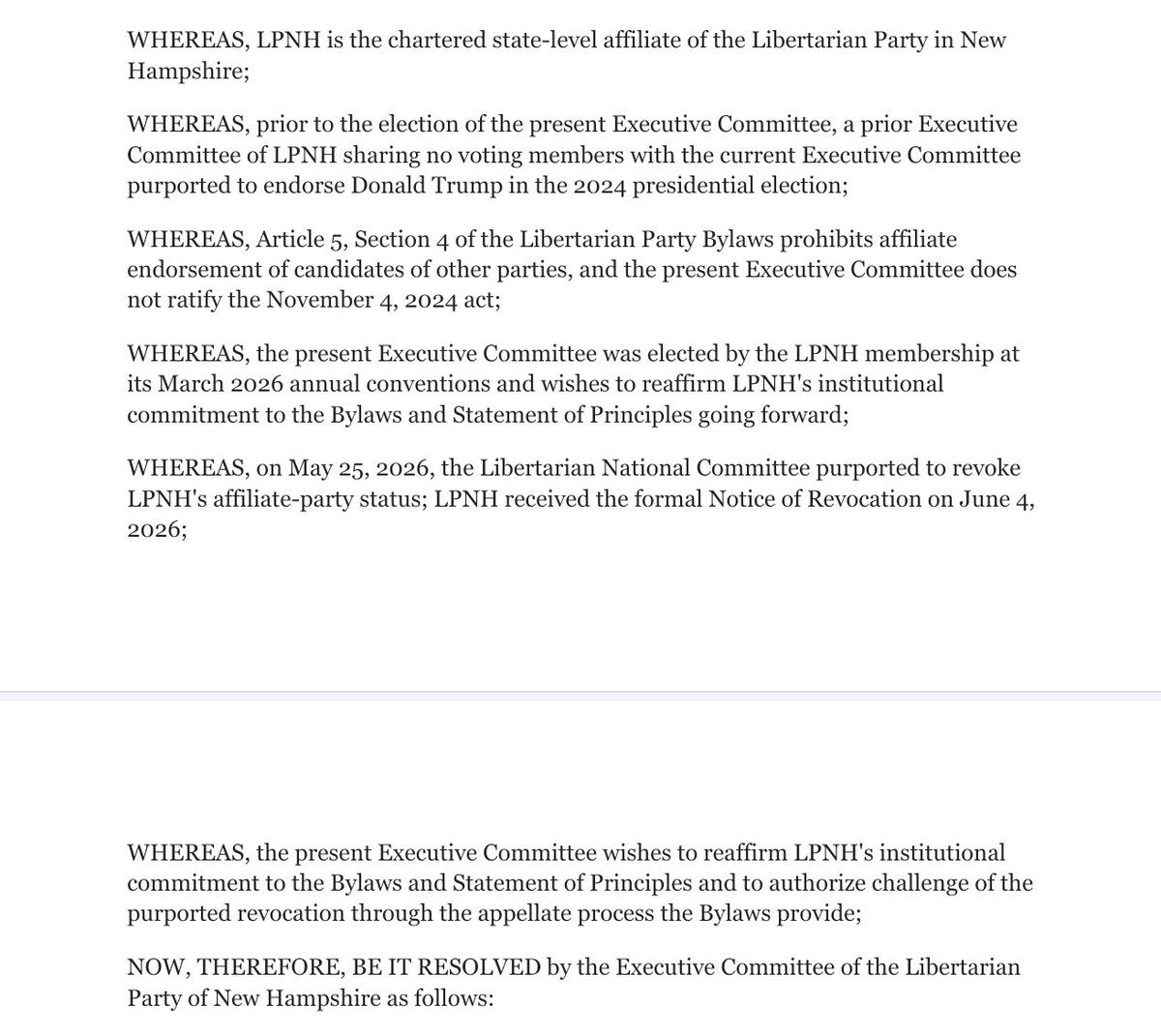 WHEREAS, LPNH is the chartered state-level affiliate of the Libertarian Party in New Hampshire;

WHEREAS, prior to the election of the present Executive Committee, a prior Executive Committee of LPNH sharing no voting members with the current Executive Committee purported to endorse Donald Trump in the 2024 presidential election;

WHEREAS, Article 5, Section 4 of the Libertarian Party Bylaws prohibits affiliate endorsement of candidates of other parties, and the present Executive Committee does not ratify the November 4, 2024 act;

WHEREAS, the present Executive Committee was elected by the LPNH membership at its March 2026 annual conventions and wishes to reaffirm LPNH's institutional commitment to the Bylaws and Statement of Principles going forward;

WHEREAS, on May 25, 2026, the Libertarian National Committee purported to revoke LPNH's affiliate-party status; LPNH received the formal Notice of Revocation on June 4, 2026;

WHEREAS, the present Executive Committee wishes to reaffirm LPNH's institutional commitment to the Bylaws and Statement of Principles and to authorize challenge of the purported revocation through the appellate process the Bylaws provide;

NOW, THEREFORE, BE IT RESOLVED by the Executive Committee of the Libertarian Party of New Hampshire as follows: